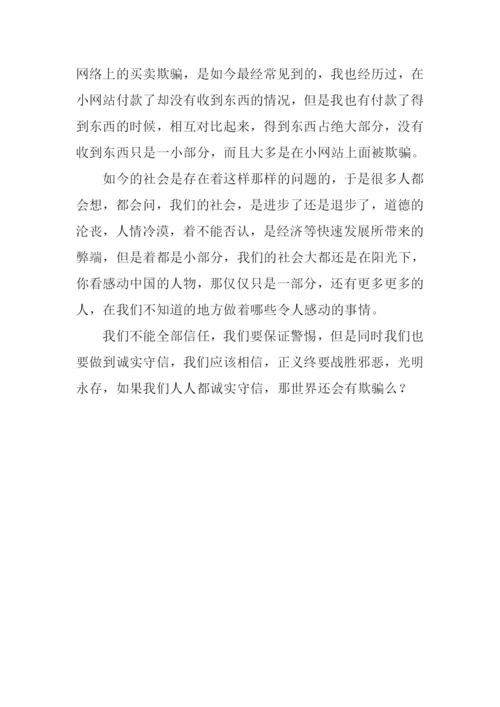 网络上的买卖欺骗，是如今最经常见到的，我也经历过，在小网站付款了却没有收到东西的情况，但是我也有付款了得到东西的时候，相互对比起来，得到东西占绝大部分，没有收到东西只是一小部分，而且大多是在小网站上面被欺骗。

如今的社会是存在着这样那样的问题的，于是很多人都会想，都会问，我们的社会，是进步了还是退步了，道德的沦丧，人情冷漠，着不能否认，是经济等快速发展所带来的弊端，但是着都是小部分，我们的社会大都还是在阳光下，你看感动中国的人物，那仅仅只是一部分，还有更多更多的人，在我们不知道的地方做着哪些令人感动的事情。

我们不能全部信任，我们要保证警惕，但是同时我们也要做到诚实守信，我们应该相信，正义终要战胜邪恶，光明永存，如果我们人人都诚实守信，那世界还会有欺骗么？